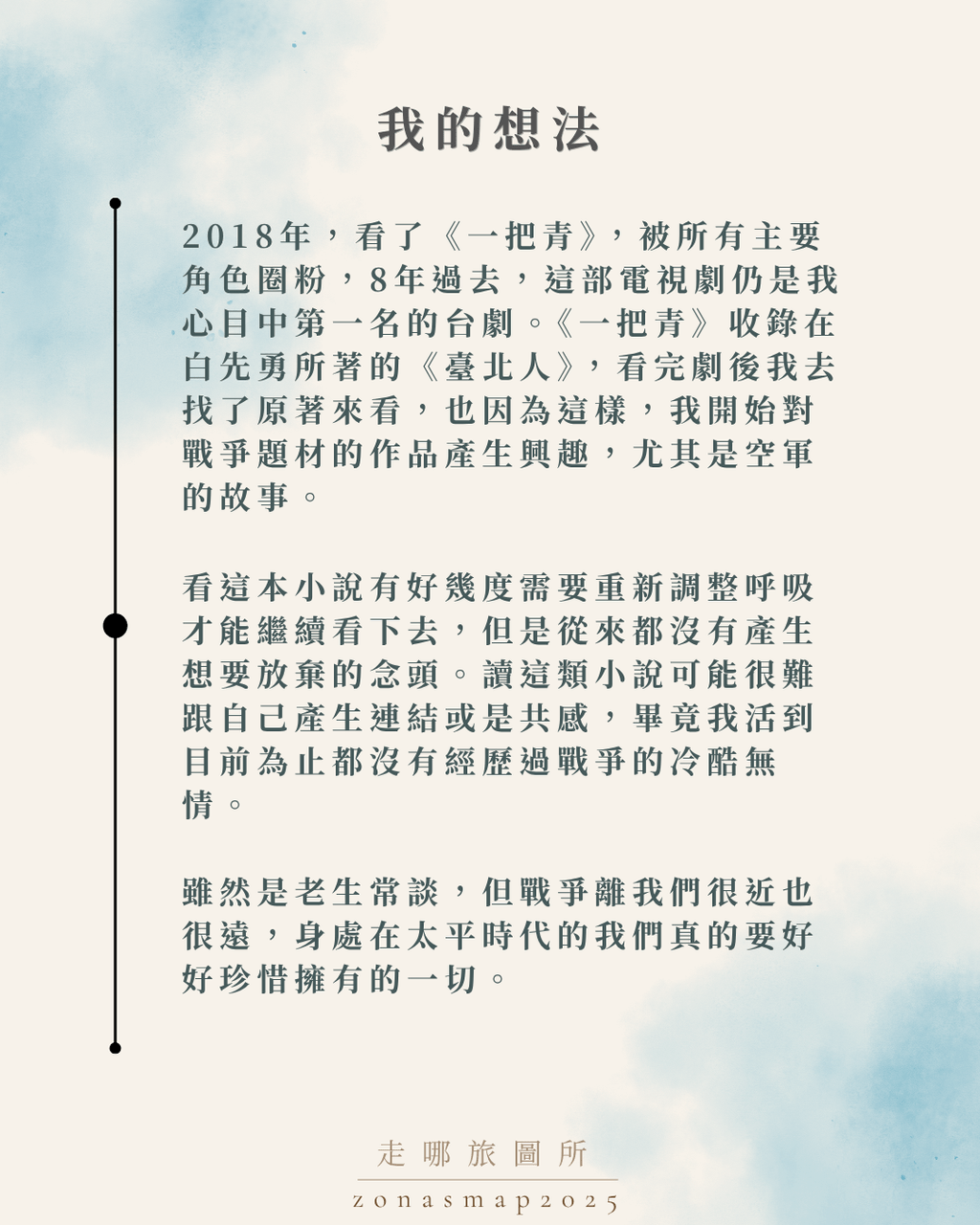 我的想法

2018年，看了《一把青》，被所有主要角色圈粉，8年過去，這部電視劇仍是我心目中第一名的台劇。《一把青》收錄在白先勇所著的《臺北人》，看完劇後我去找了原著來看，也因為這樣，我開始對戰爭題材的作品產生興趣，尤其是空軍的故事。

看這本小說有好幾度需要重新調整呼吸才能繼續看下去，但是從來都沒有產生想要放棄的念頭。讀這類小說可能很難跟自己產生連結或是共感，畢竟我活到目前為止都沒有經歷過戰爭的冷酷無情。

雖然是老生常談，但戰爭離我們很近也很遠，身處在太平時代的我們真的要好好珍惜擁有的一切。

走哪旅圖所

zonasmap2025